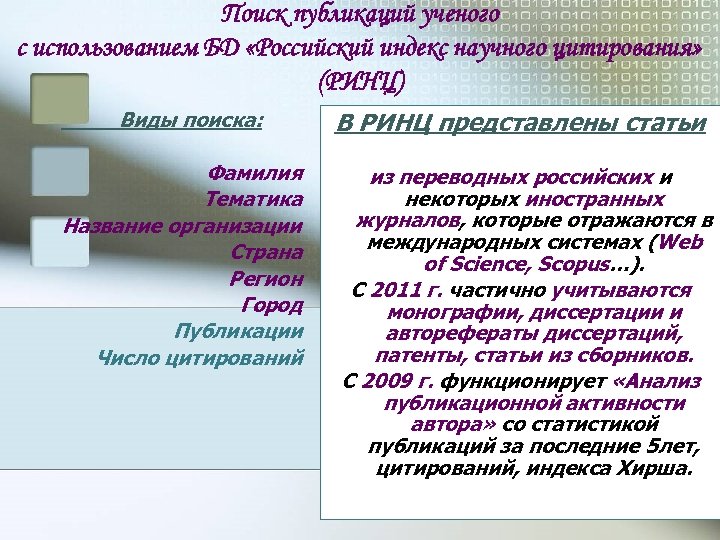 Поиск публикаций ученого с использованием БД «Российский индекс научного цитирования» (РИНЦ)

Виды поиска:

Фамилия
Тематика
Название организации
Страна
Регион
Город
Публикации
Число цитирований

В РИНЦ представлены статьи

из переводных российских и некоторых иностранных журналов, которые отражаются в международных системах (Web of Science, Scopus…).

С 2011 г. частично учитываются монографии, диссертации и авторефераты диссертаций, патенты, статьи из сборников.

С 2009 г. функционирует «Анализ публикационной активности автора» со статистикой публикаций за последние 5лет, цитирований, индекса Хирша.